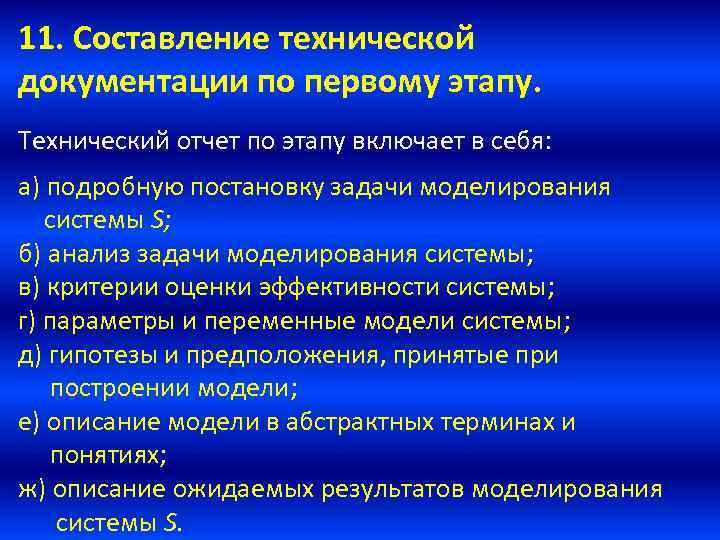 11. Составление технической документации по первому этапу.

Технический отчет по этапу включает в себя:

а) подробную постановку задачи моделирования системы $S$;
б) анализ задачи моделирования системы;
в) критерии оценки эффективности системы;
г) параметры и переменные модели системы;
д) гипотезы и предположения, принятые при построении модели;
е) описание модели в абстрактных терминах и понятиях;
ж) описание ожидаемых результатов моделирования системы $S$.